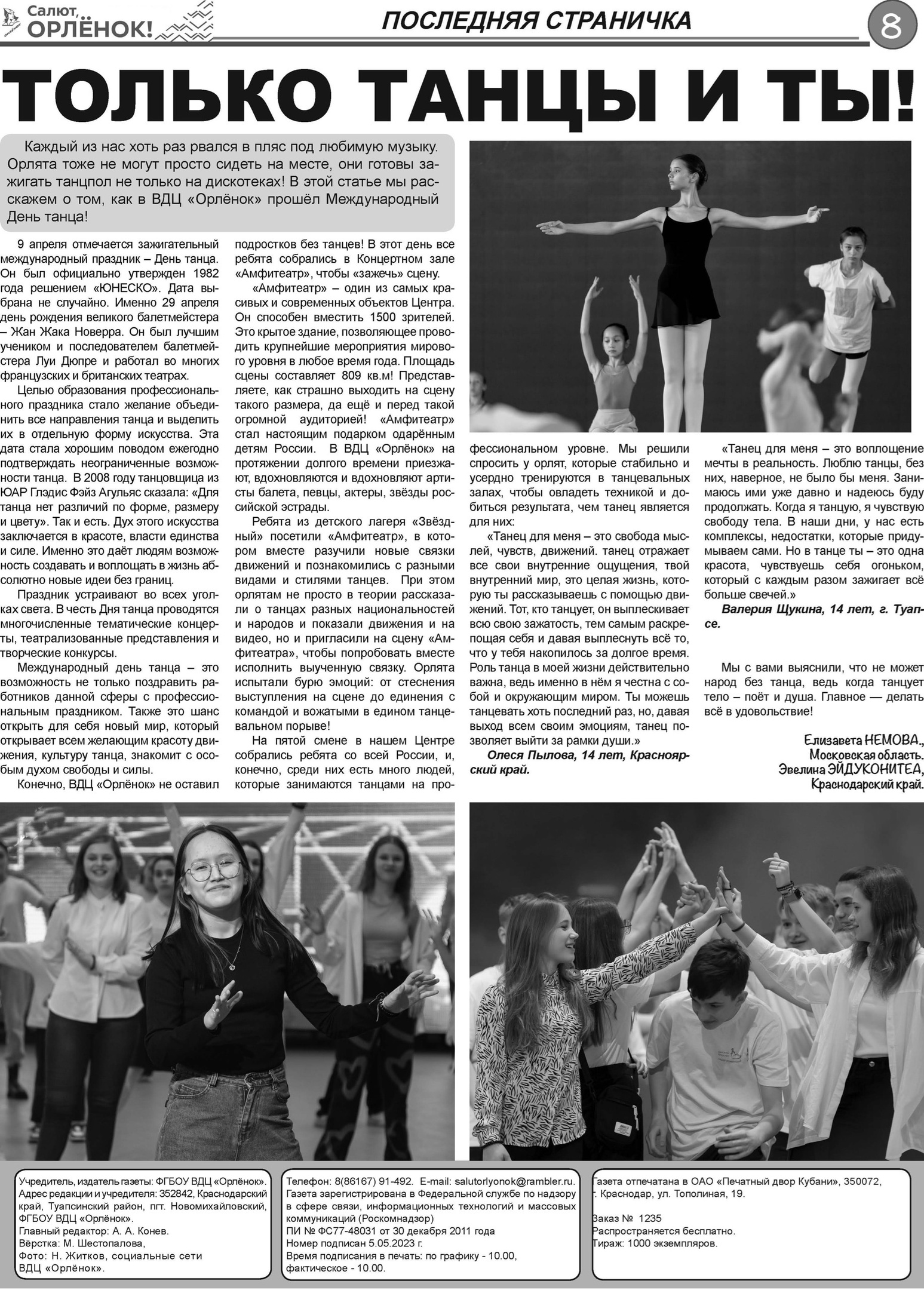 Салют, ОРЛЁНОК!

ПОСЛЕДНЯЯ СТРАНИЧКА

8

ТОЛЬКО ТАНЦЫ И ТЫ!

Каждый из нас хоть раз рвался в пляс под любимую музыку. Орлята тоже не могут просто сидеть на месте, они готовы зажигать танцпол не только на дискотеках! В этой статье мы расскажем о том, как в ВДЦ «Орлёнок» прошёл Международный День танца!

9 апреля отмечается зажигательный международный праздник – День танца. Он был официально утвержден 1982 года решением «ЮНЕСКО». Дата выбрана не случайно. Именно 29 апреля день рождения великого балетмейстера – Жан Жака Новерра. Он был лучшим учеником и последователем балетмейстера Луи Дюпре и работал во многих французских и британских театрах.

Целью образования профессионального праздника стало желание объединить все направления танца и выделить их в отдельную форму искусства. Эта дата стала хорошим поводом ежегодно подтверждать неограниченные возможности танца. В 2008 году танцовщица из ЮАР Глэдис Фэйз Агульяс сказала: «Для танца нет различий по форме, размеру и цвету». Так и есть. Дух этого искусства заключается в красоте, власти единства и силе. Именно это даёт людям возможность создавать и воплощать в жизнь абсолютно новые идеи без границ.

Праздник устраивают во всех уголках света. В честь Дня танца проводятся многочисленные тематические концерты, театрализованные представления и творческие конкурсы.

Международный день танца – это возможность не только поздравить работников данной сферы с профессиональным праздником. Также это шанс открыть для себя новый мир, который открывает всем желающим красоту движения, культуру танца, знакомит с особым духом свободы и силы.

Конечно, ВДЦ «Орлёнок» не оставил подростков без танцев! В этот день все ребята собрались в Концертном зале «Амфитеатр», чтобы «зажечь» сцену.

«Амфитеатр» – один из самых красивых и современных объектов Центра. Он способен вместить 1500 зрителей. Это крытое здание, позволяющее проводить крупнейшие мероприятия мирового уровня в любое время года. Площадь сцены составляет 809 кв.м! Представляете, как страшно выходить на сцену такого размера, да ещё и перед такой огромной аудиторией! «Амфитеатр» стал настоящим подарком одарённым детям России. В ВДЦ «Орлёнок» на протяжении долгого времени приезжают, вдохновляются и вдохновляют артисты балета, певцы, актеры, звёзды российской эстрады.

Ребята из детского лагеря «Звёздный» посетили «Амфитеатр», в котором вместе разучили новые связки движений и познакомились с разными видами и стилями танцев. При этом орлятам не просто в теории рассказали о танцах разных национальностей и народов и показали движения и на видео, но и пригласили на сцену «Амфитеатра», чтобы попробовать вместе исполнить выученную связку. Орлята испытали бурю эмоций: от стеснения выступления на сцене до единения с командой и вожатыми в едином танцевальном порыве!

На пятой смене в нашем Центре собрались ребята со всей России, и, конечно, среди них есть много людей, которые занимаются танцами на профессиональном уровне. Мы решили спросить у орлят, которые стабильно и усердно тренируются в танцевальных залах, чтобы овладеть техникой и добиться результата, чем танец является для них:

«Танец для меня – это свобода мыслей, чувств, движений. танец отражает все свои внутренние ощущения, твой внутренний мир, это целая жизнь, которую ты рассказываешь с помощью движений. Тот, кто танцует, он выплескивает всю свою зажатость, тем самым раскрепощая себя и давая выплеснуть всё то, что у тебя накопилось за долгое время. Роль танца в моей жизни действительно важна, ведь именно в нём я честна с собой и окружающим миром. Ты можешь танцевать хоть последний раз, но, давая выход всем своим эмоциям, танец позволяет выйти за рамки души.»

Олеся Пылова, 14 лет, Красноярский край.

«Танец для меня – это воплощение мечты в реальность. Люблю танцы, без них, наверное, не было бы меня. Занимаюсь ими уже давно и надеюсь буду продолжать. Когда я танцую, я чувствую свободу тела. В наши дни, у нас есть комплексы, недостатки, которые придумываем сами. Но в танце ты – это одна красота, чувствуешь себя огоньком, который с каждым разом зажигает всё больше свечей.»

Валерия Щукина, 14 лет, г. Туапсе.

Мы с вами выяснили, что не может народ без танца, ведь когда танцует тело – поёт и душа. Главное — делать всё в удовольствие!

Елизавета НЕМОВА., Московская область.
Эвелина ЭЙДУКОНИТЕА, Краснодарский край.

Учредитель, издатель газеты: ФГБОУ ВДЦ «Орлёнок». Адрес редакции и учредителя: 352842, Краснодарский край, Туапсинский район, пгт. Новомихайловский, ФГБОУ ВДЦ «Орлёнок».
Главный редактор: А. А. Конев.
Вёрстка: М. Шестопалова,
Фото: Н. Житков, социальные сети ВДЦ «Орлёнок».

Телефон: 8(86167) 91-492. E-mail: salutorlyonok@rambler.ru.
Газета зарегистрирована в Федеральной службе по надзору в сфере связи, информационных технологий и массовых коммуникаций (Роскомнадзор)
ПИ № ФС77-48031 от 30 декабря 2011 года
Номер подписан 5.05.2023 г.
Время подписания в печать: по графику - 10.00, фактическое - 10.00.

Газета отпечатана в ОАО «Печатный двор Кубани», 350072, г. Краснодар, ул. Тополиная, 19.
Заказ № 1235
Распространяется бесплатно.
Тираж: 1000 экземпляров.